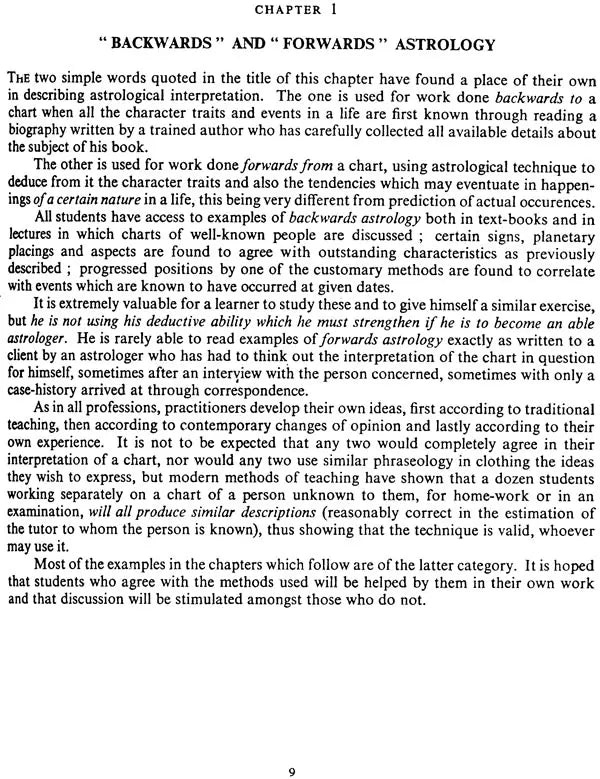 CHAPTER 1

" BACKWARDS " AND " FORWARDS " ASTROLOGY

THE two simple words quoted in the title of this chapter have found a place of their own in describing astrological interpretation. The one is used for work done backwards to a chart when all the character traits and events in a life are first known through reading a biography written by a trained author who has carefully collected all available details about the subject of his book.

The other is used for work done forwards from a chart, using astrological technique to deduce from it the character traits and also the tendencies which may eventuate in happenings of a certain nature in a life, this being very different from prediction of actual occurences.

All students have access to examples of backwards astrology both in text-books and in lectures in which charts of well-known people are discussed ; certain signs, planetary placings and aspects are found to agree with outstanding characteristics as previously described ; progressed positions by one of the customary methods are found to correlate with events which are known to have occurred at given dates.

It is extremely valuable for a learner to study these and to give himself a similar exercise, but he is not using his deductive ability which he must strengthen if he is to become an able astrologer. He is rarely able to read examples of forwards astrology exactly as written to a client by an astrologer who has had to think out the interpretation of the chart in question for himself, sometimes after an interview with the person concerned, sometimes with only a case-history arrived at through correspondence.

As in all professions, practitioners develop their own ideas, first according to traditional teaching, then according to contemporary changes of opinion and lastly according to their own experience. It is not to be expected that any two would completely agree in their interpretation of a chart, nor would any two use similar phraseology in clothing the ideas they wish to express, but modern methods of teaching have shown that a dozen students working separately on a chart of a person unknown to them, for home-work or in an examination, will all produce similar descriptions (reasonably correct in the estimation of the tutor to whom the person is known), thus showing that the technique is valid, whoever may use it.

Most of the examples in the chapters which follow are of the latter category. It is hoped that students who agree with the methods used will be helped by them in their own work and that discussion will be stimulated amongst those who do not.

9